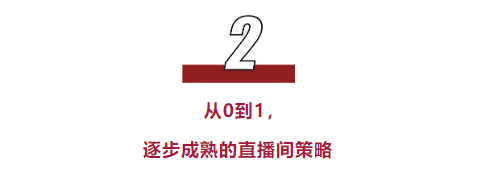 2

从0到1，

逐步成熟的直播间策略